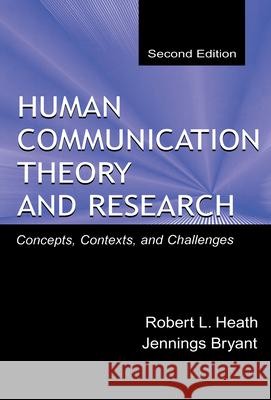 Second Edition

HUMAN COMMUNICATION THEORY AND RESEARCH

Concepts, Contexts, and Challenges

Robert L. Heath
Jennings Bryant

Kraina Książek